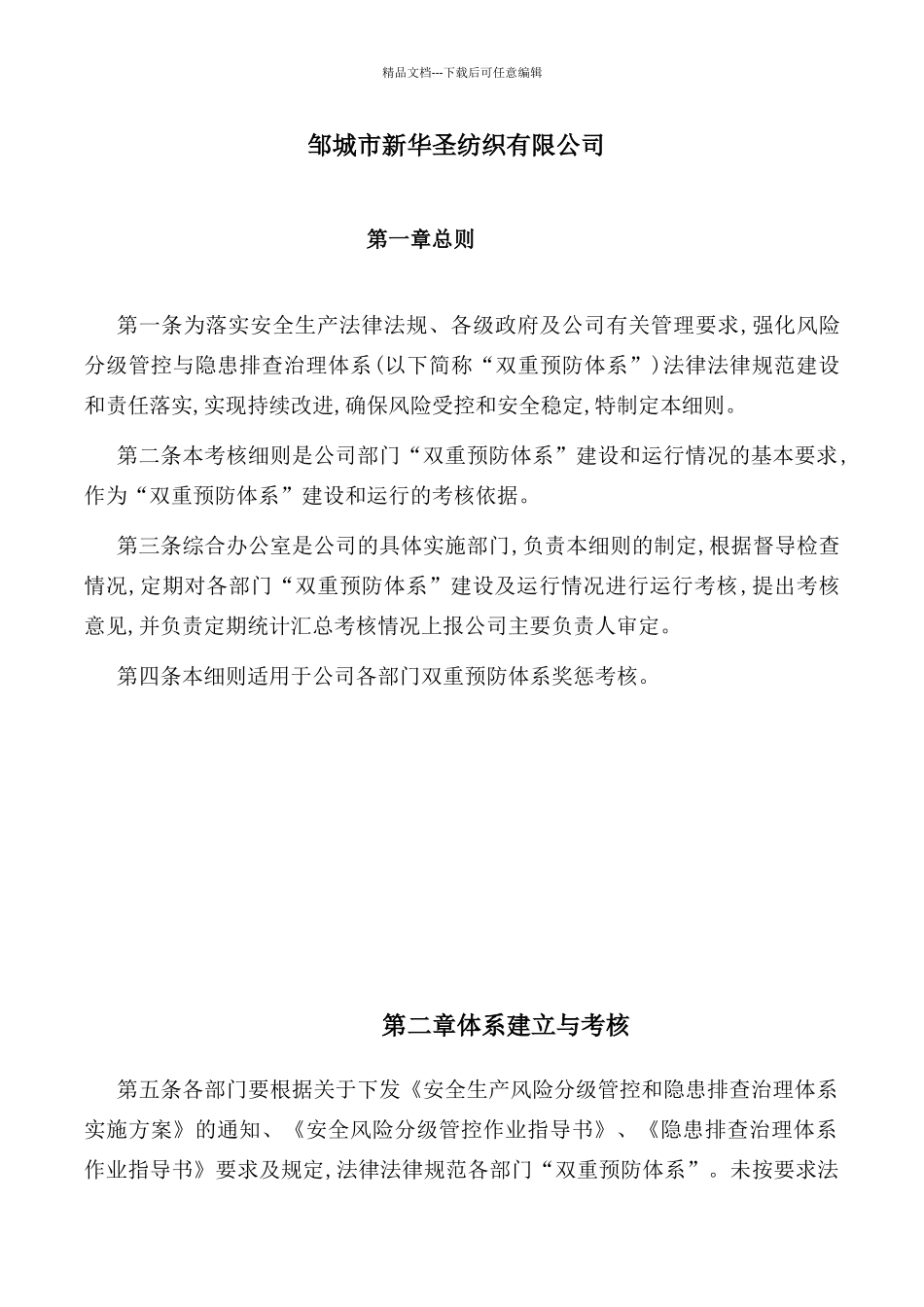 精品文档---下载后可任意编辑

邹城市新华圣纺织有限公司

第一章总则

第一条为落实安全生产法律法规、各级政府及公司有关管理要求,强化风险分级管控与隐患排查治理体系(以下简称“双重预防体系”)法律法律规范建设和责任落实,实现持续改进,确保风险受控和安全稳定,特制定本细则。

第二条本考核细则是公司部门“双重预防体系”建设和运行情况的基本要求,作为“双重预防体系”建设和运行的考核依据。

第三条综合办公室是公司的具体实施部门,负责本细则的制定,根据督导检查情况,定期对各部门“双重预防体系”建设及运行情况进行运行考核,提出考核意见,并负责定期统计汇总考核情况上报公司主要负责人审定。

第四条本细则适用于公司各部门双重预防体系奖惩考核。

第二章体系建立与考核

第五条各部门要根据关于下发《安全生产风险分级管控和隐患排查治理体系实施方案》的通知、《安全风险分级管控作业指导书》、《隐患排查治理体系作业指导书》要求及规定,法律法律规范各部门“双重预防体系”。未按要求法